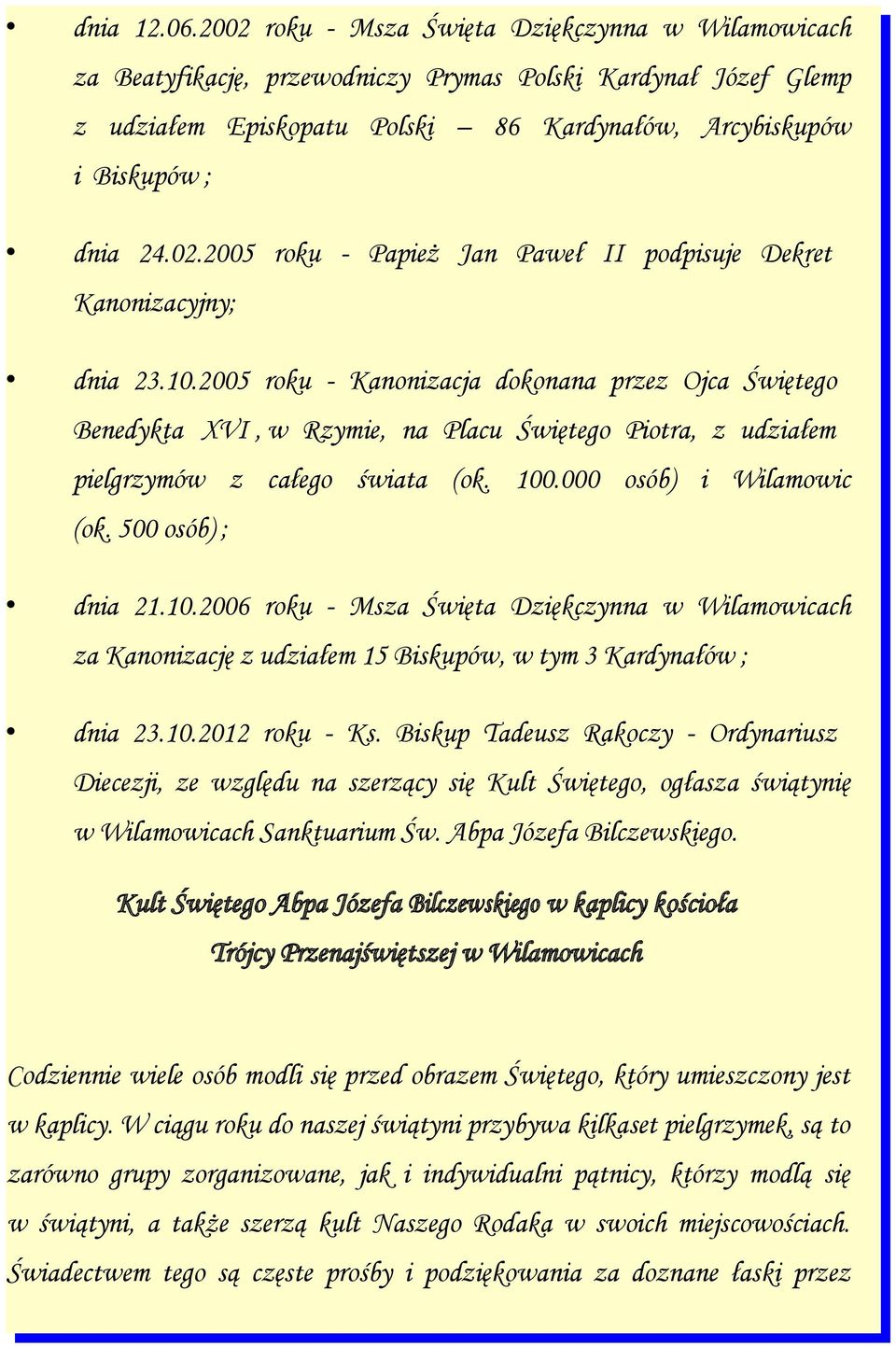 • dnia 12.06.2002 roku - Msza Święta Dziękczynna w Wilamowicach za Beatyfikację, przewodniczy Prymas Polski Kardynał Józef Glemp z udziałem Episkopatu Polski – 86 Kardynałów, Arcybiskupów i Biskupów ;

• dnia 24.02.2005 roku - Papież Jan Paweł II podpisuje Dekret Kanonizacyjny;

• dnia 23.10.2005 roku - Kanonizacja dokonana przez Ojca Świętego Benedykta XVI , w Rzymie, na Placu Świętego Piotra, z udziałem pielgrzymów z całego świata (ok. 100.000 osób) i Wilamowic (ok. 500 osób) ;

• dnia 21.10.2006 roku - Msza Święta Dziękczynna w Wilamowicach za Kanonizację z udziałem 15 Biskupów, w tym 3 Kardynałów ;

• dnia 23.10.2012 roku - Ks. Biskup Tadeusz Rakoczy - Ordynariusz Diecezji, ze względu na szerzący się Kult Świętego, ogłasza świątynię w Wilamowicach Sanktuarium Św. Abpa Józefa Bilczewskiego.

Kult Świętego Abpa Józefa Bilczewskiego w kaplicy kościoła Trójcy Przenajświętszej w Wilamowicach

Codziennie wiele osób modli się przed obrazem Świętego, który umieszczony jest w kaplicy. W ciągu roku do naszej świątyni przybywa kilkaset pielgrzymek, są to zarówno grupy zorganizowane, jak i indywidualni pątnicy, którzy modlą się w świątyni, a także szerzą kult Naszego Rodaka w swoich miejscowościach. Świadectwem tego są częste prośby i podziękowania za doznane łaski przez